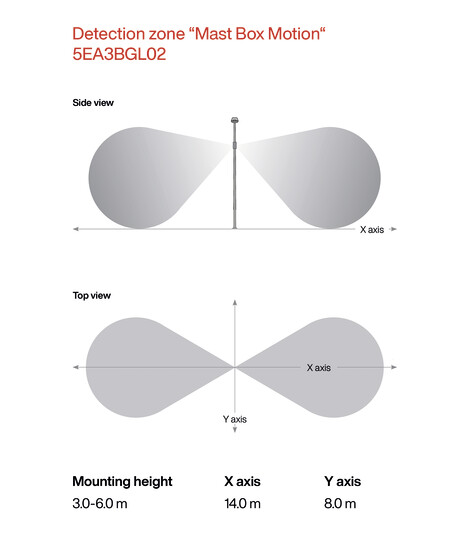 Detection zone “Mast Box Motion“
5EA3BGL02

Side view

X axis

Top view

X axis

Y axis

| Mounting height | X axis | Y axis |
|---|---|---|
| 3.0-6.0 m | 14.0 m | 8.0 m |